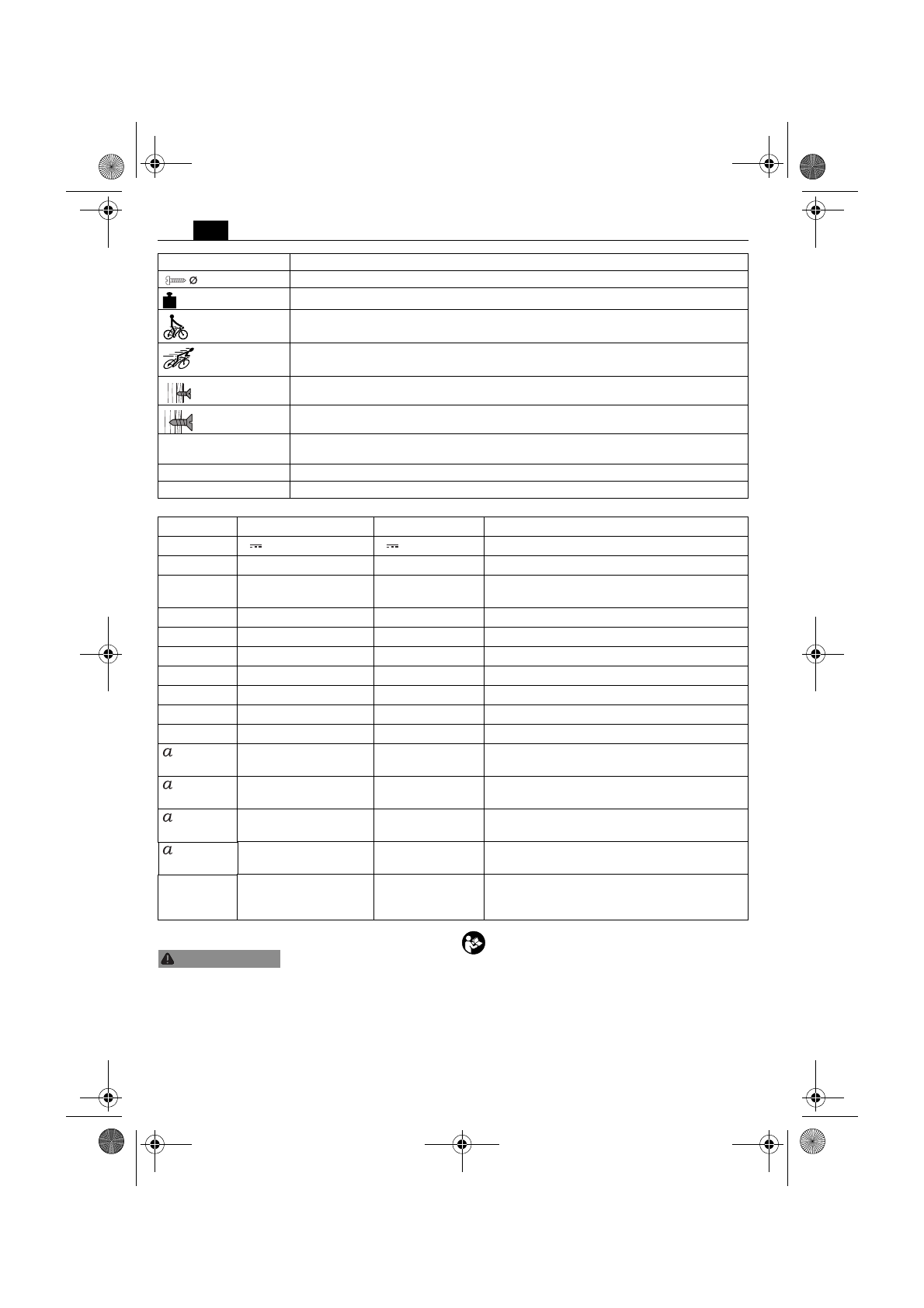 Ø

a

a

a

a